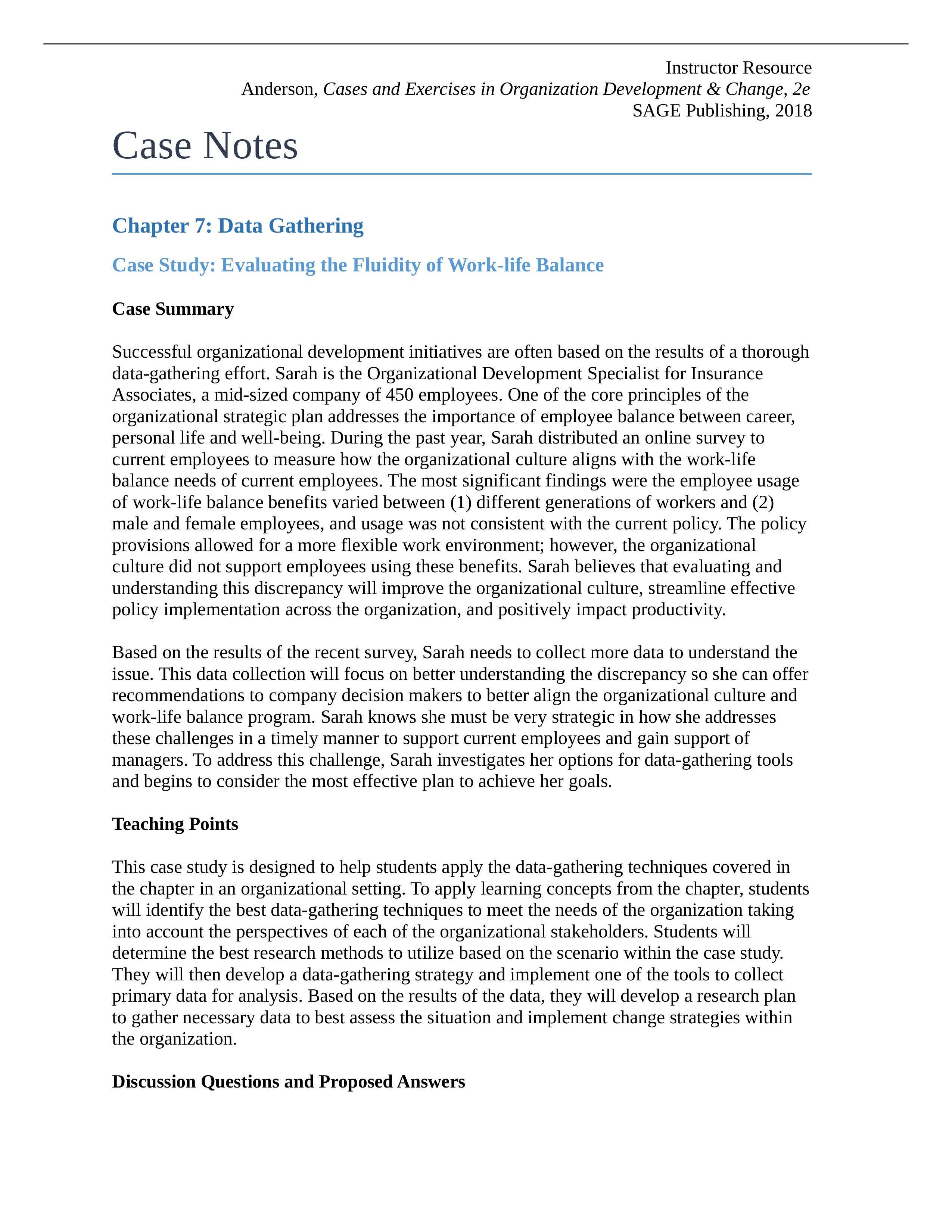 Instructor Resource
Anderson, Cases and Exercises in Organization Development & Change, 2e
SAGE Publishing, 2018

Case Notes

Chapter 7: Data Gathering

Case Study: Evaluating the Fluidity of Work-life Balance

Case Summary

Successful organizational development initiatives are often based on the results of a thorough data-gathering effort. Sarah is the Organizational Development Specialist for Insurance Associates, a mid-sized company of 450 employees. One of the core principles of the organizational strategic plan addresses the importance of employee balance between career, personal life and well-being. During the past year, Sarah distributed an online survey to current employees to measure how the organizational culture aligns with the work-life balance needs of current employees. The most significant findings were the employee usage of work-life balance benefits varied between (1) different generations of workers and (2) male and female employees, and usage was not consistent with the current policy. The policy provisions allowed for a more flexible work environment; however, the organizational culture did not support employees using these benefits. Sarah believes that evaluating and understanding this discrepancy will improve the organizational culture, streamline effective policy implementation across the organization, and positively impact productivity.

Based on the results of the recent survey, Sarah needs to collect more data to understand the issue. This data collection will focus on better understanding the discrepancy so she can offer recommendations to company decision makers to better align the organizational culture and work-life balance program. Sarah knows she must be very strategic in how she addresses these challenges in a timely manner to support current employees and gain support of managers. To address this challenge, Sarah investigates her options for data-gathering tools and begins to consider the most effective plan to achieve her goals.

Teaching Points

This case study is designed to help students apply the data-gathering techniques covered in the chapter in an organizational setting. To apply learning concepts from the chapter, students will identify the best data-gathering techniques to meet the needs of the organization taking into account the perspectives of each of the organizational stakeholders. Students will determine the best research methods to utilize based on the scenario within the case study. They will then develop a data-gathering strategy and implement one of the tools to collect primary data for analysis. Based on the results of the data, they will develop a research plan to gather necessary data to best assess the situation and implement change strategies within the organization.

Discussion Questions and Proposed Answers